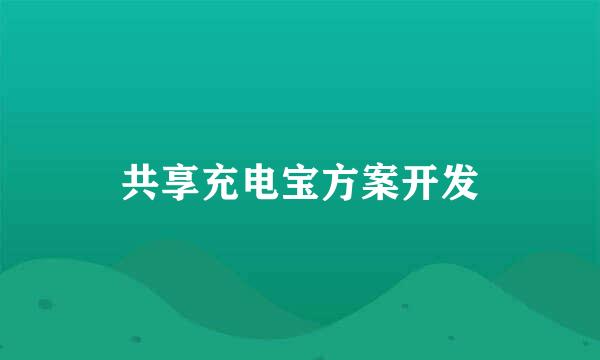 共享充电宝方案开发